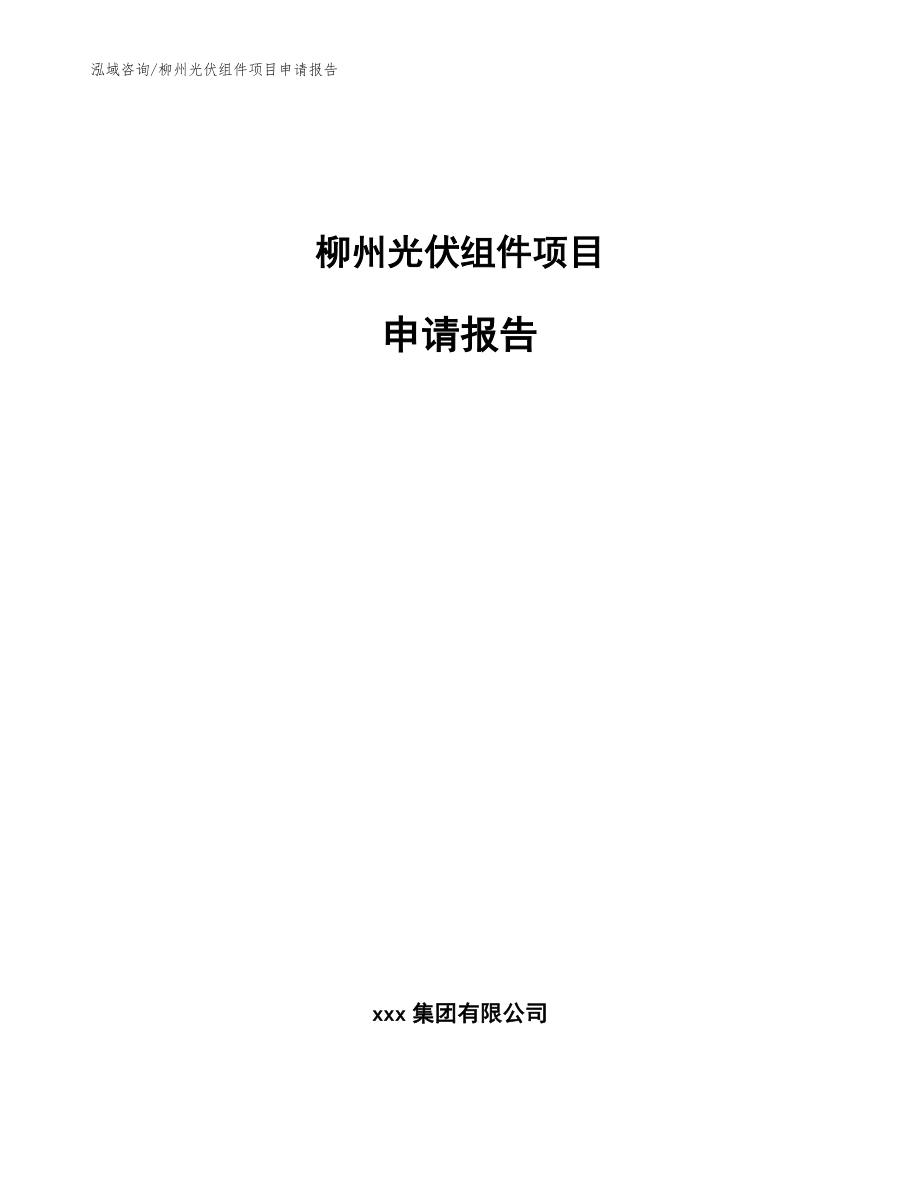 泓域咨询/柳州光伏组件项目申请报告

柳州光伏组件项目

申请报告

xxx 集团有限公司